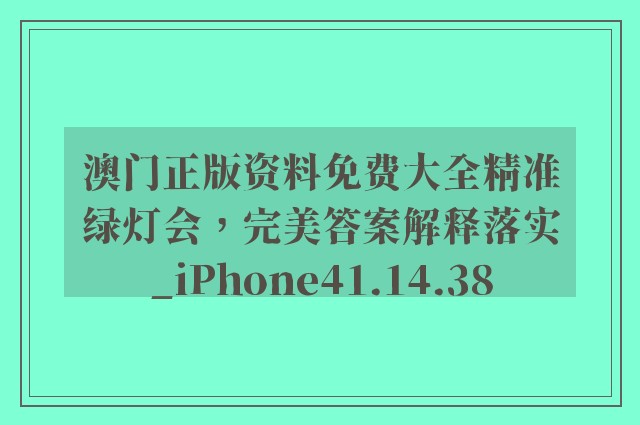 澳门正版资料免费大全精准绿灯会，完美答案解释落实_iPhone41.14.38